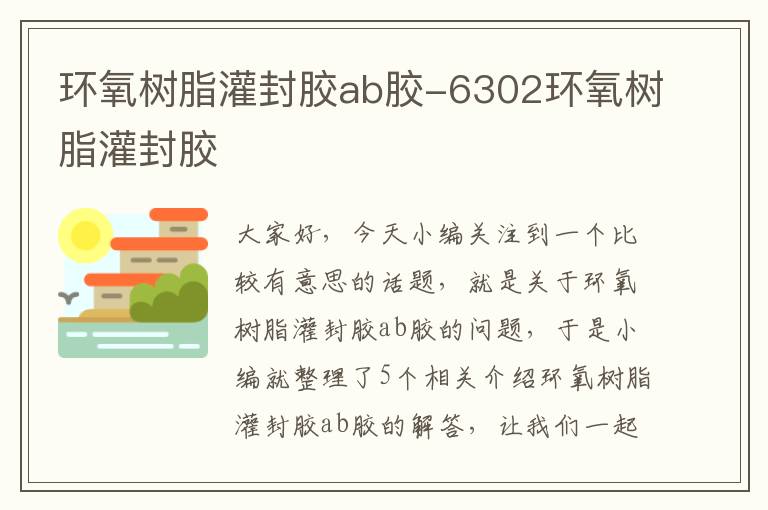 环氧树脂灌封胶ab胶-6302环氧树脂灌封胶

大家好，今天小编关注到一个比较有意思的话题，就是关于环氧树脂灌封胶ab胶的问题，于是小编就整理了5个相关介绍环氧树脂灌封胶ab胶的解答，让我们一起